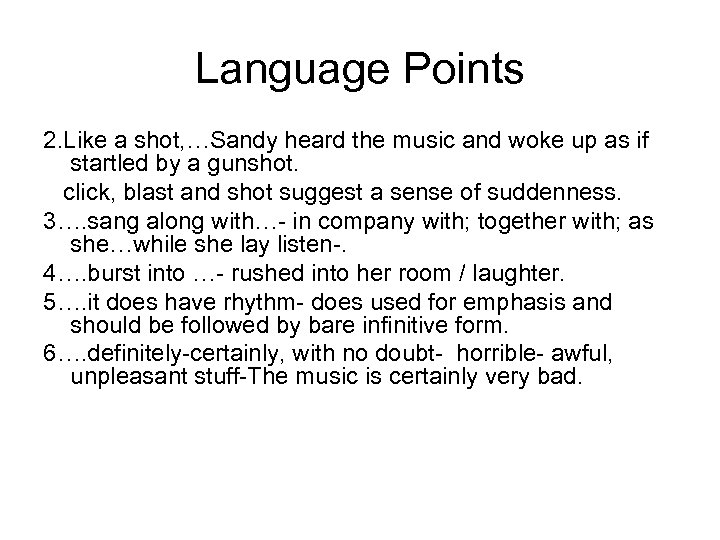 Language Points

2.Like a shot,…Sandy heard the music and woke up as if startled by a gunshot.

click, blast and shot suggest a sense of suddenness.

3….sang along with…- in company with; together with; as she…while she lay listen-.

4….burst into …- rushed into her room / laughter.

5….it does have rhythm- does used for emphasis and should be followed by bare infinitive form.

6….definitely-certainly, with no doubt- horrible- awful, unpleasant stuff-The music is certainly very bad.